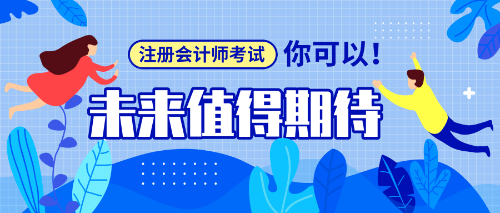 注册会计师考试 你可以！

未来值得期待